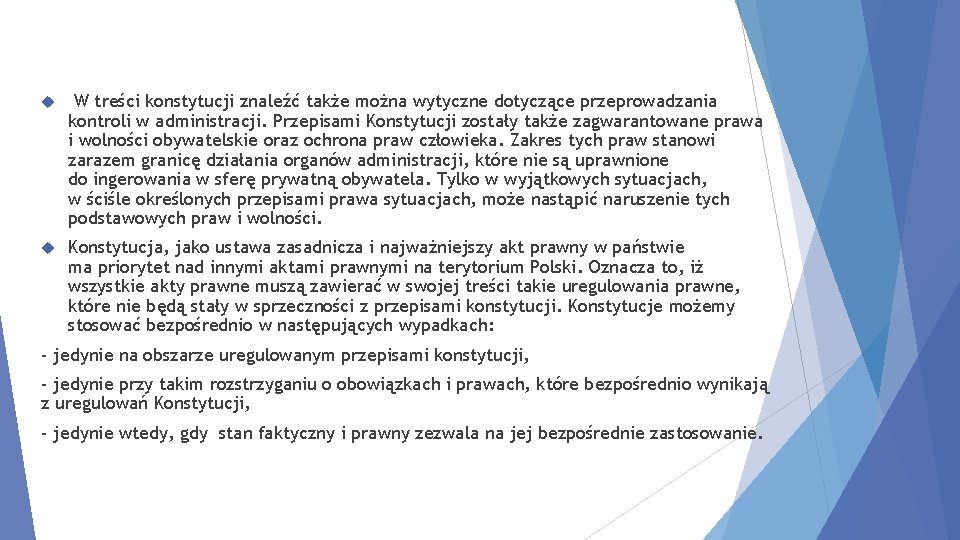 W treści konstytucji znaleźć także można wytyczne dotyczące przeprowadzania kontroli w administracji. Przepisami Konstytucji zostały także zagwarantowane prawa i wolności obywatelskie oraz ochrona praw człowieka. Zakres tych praw stanowi zarazem granicę działania organów administracji, które nie są uprawnione do ingerowania w sferę prywatną obywatela. Tylko w wyjątkowych sytuacjach, w ściśle określonych przepisami prawa sytuacjach, może nastąpić naruszenie tych podstawowych praw i wolności.

Konstytucja, jako ustawa zasadnicza i najważniejszy akt prawny w państwie ma priorytet nad innymi aktami prawnymi na terytorium Polski. Oznacza to, iż wszystkie akty prawne muszą zawierać w swojej treści takie uregulowania prawne, które nie będą stały w sprzeczności z przepisami konstytucji. Konstytucje możemy stosować bezpośrednio w następujących wypadkach:

- jedynie na obszarze uregulowanym przepisami konstytucji,

- jedynie przy takim rozstrzyganiu o obowiązkach i prawach, które bezpośrednio wynikają z uregulowań Konstytucji,

- jedynie wtedy, gdy stan faktyczny i prawny zezwala na jej bezpośrednie zastosowanie.